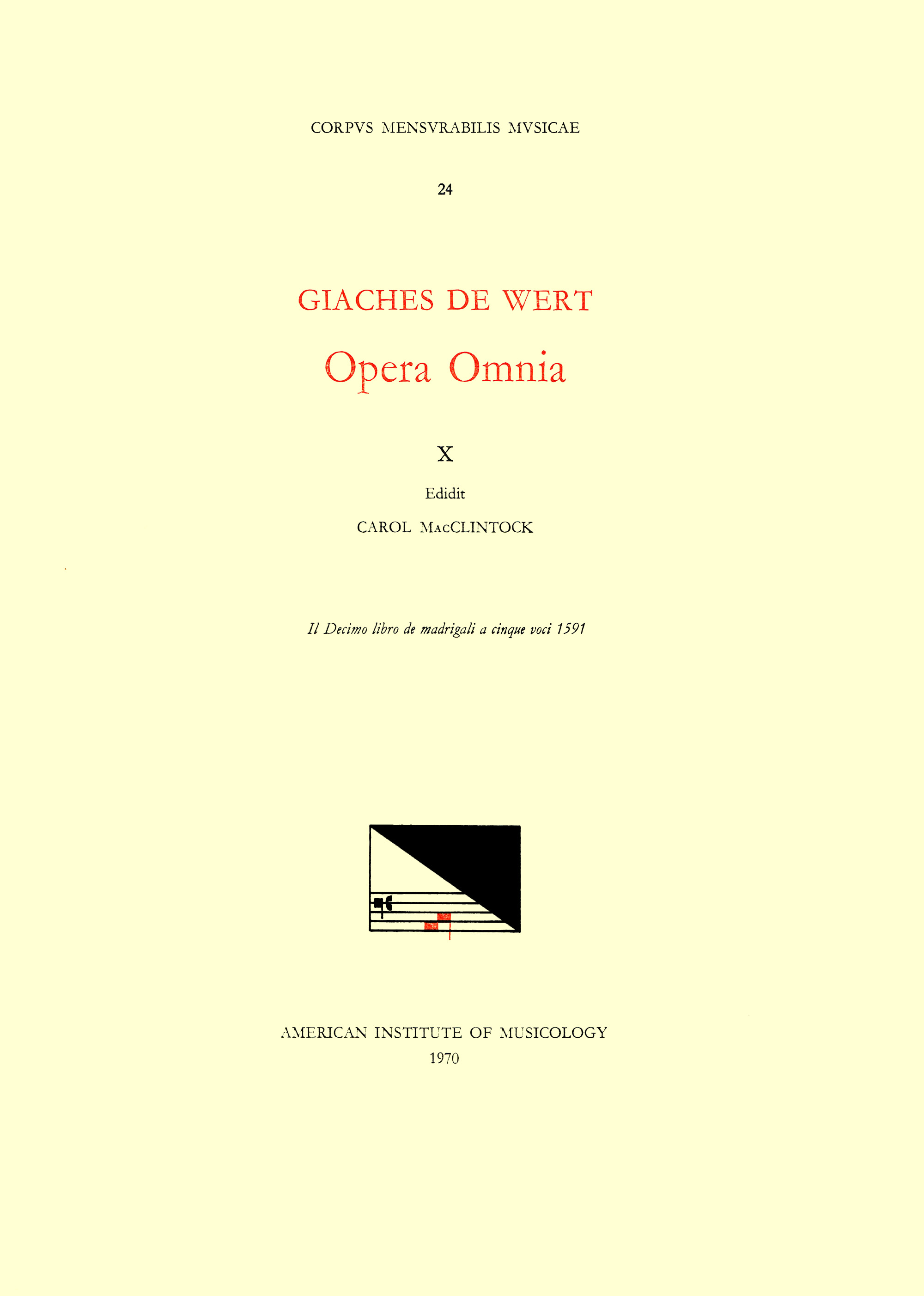 CORPVS MENSVRABILIS MVSICAE

24

GIACHES DE WERT

Opera Omnia

X

Edidit

CAROL MacCLINTOCK

Il Decimo libro de madrigali a cinque voci 1591

AMERICAN INSTITUTE OF MUSICOLOGY

1970